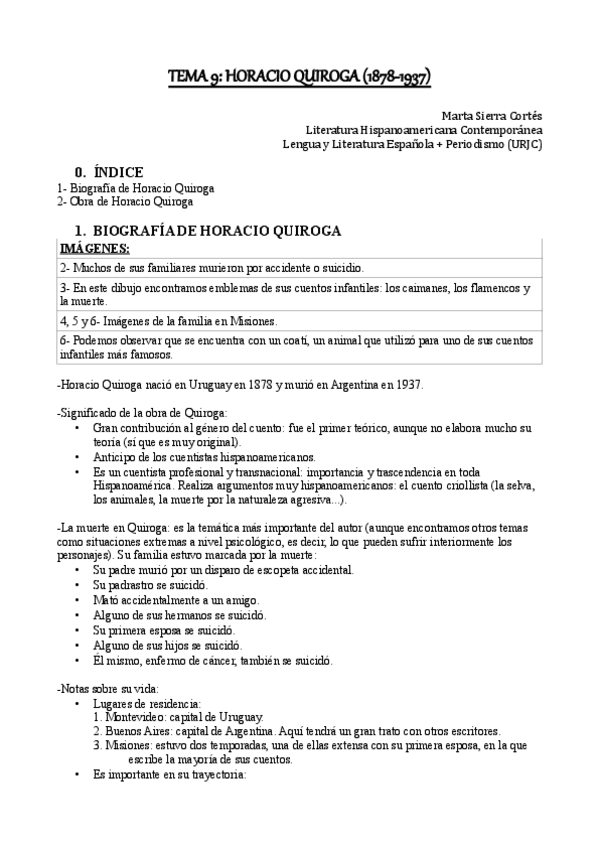 TEMA 9: HORACIO QUIROGA (1878-1937)

Marta Sierra Cortés
Literatura Hispanoamericana Contemporánea
Lengua y Literatura Española + Periodismo (URJC)

0. ÍNDICE
1- Biografía de Horacio Quiroga
2- Obra de Horacio Quiroga

1. BIOGRAFÍA DE HORACIO QUIROGA

| IMÁGENES: |
|---|
| 2- Muchos de sus familiares murieron por accidente o suicidio. |
| 3- En este dibujo encontramos emblemas de sus cuentos infantiles: los caimanes, los flamencos y la muerte. |
| 4, 5 y 6- Imágenes de la familia en Misiones. |
| 6- Podemos observar que se encuentra con un coatí, un animal que utilizó para uno de sus cuentos infantiles más famosos. |

-Horacio Quiroga nació en Uruguay en 1878 y murió en Argentina en 1937.

-Significado de la obra de Quiroga:
• Gran contribución al género del cuento: fue el primer teórico, aunque no elabora mucho su teoría (sí que es muy original).
• Anticipo de los cuentistas hispanoamericanos.
• Es un cuentista profesional y transnacional: importancia y trascendencia en toda Hispanoamérica. Realiza argumentos muy hispanoamericanos: el cuento criollista (la selva, los animales, la muerte por la naturaleza agresiva...).

-La muerte en Quiroga: es la temática más importante del autor (aunque encontramos otros temas como situaciones extremas a nivel psicológico, es decir, lo que pueden sufrir interiormente los personajes). Su familia estuvo marcada por la muerte:
• Su padre murió por un disparo de escopeta accidental.
• Su padrastro se suicidó.
• Mató accidentalmente a un amigo.
• Alguno de sus hermanos se suicidó.
• Su primera esposa se suicidó.
• Alguno de sus hijos se suicidó.
• Él mismo, enfermo de cáncer, también se suicidó.

-Notas sobre su vida:
• Lugares de residencia:
1. Montevideo: capital de Uruguay.
2. Buenos Aires: capital de Argentina. Aquí tendrá un gran trato con otros escritores.
3. Misiones: estuvo dos temporadas, una de ellas extensa con su primera esposa, en la que escribe la mayoría de sus cuentos.
• Es importante en su trayectoria: